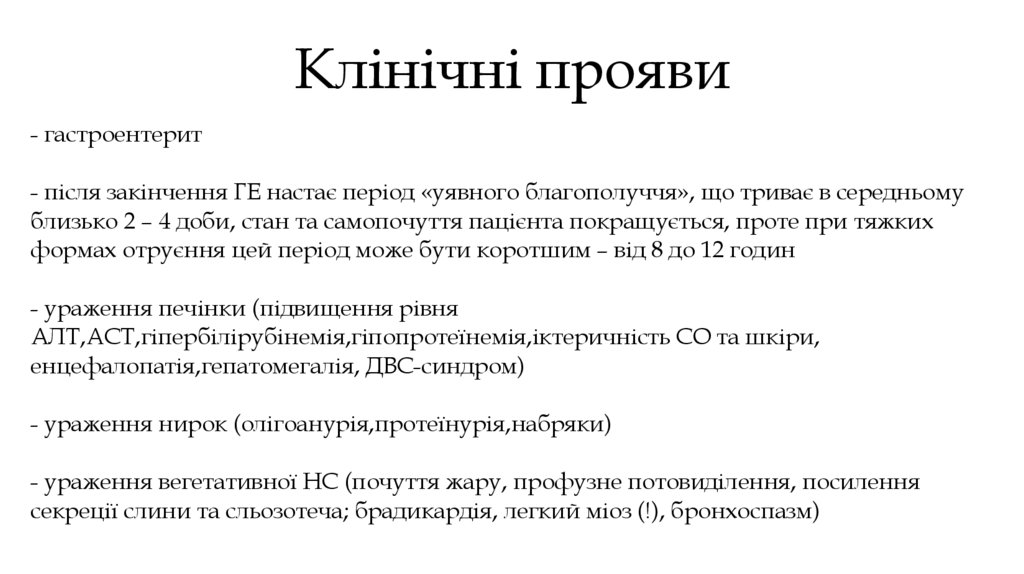 Клінічні прояви

- гастроентерит

- після закінчення ГЕ настає період «уявного благополуччя», що триває в середньому близько 2 – 4 доби, стан та самопочуття пацієнта покращується, проте при тяжких формах отруєння цей період може бути коротшим – від 8 до 12 годин

- ураження печінки (підвищення рівня АЛТ,АСТ,гіпербілірубінемія,гіпопротеїнемія,іктеричність СО та шкіри, енцефалопатія,гепатомегалія, ДВС-синдром)

- ураження нирок (олігоанурія,протеїнурія,набряки)

- ураження вегетативної НС (почуття жару, профузне потовиділення, посилення секреції слини та сльозотеча; брадикардія, легкий міоз (!), бронхоспазм)